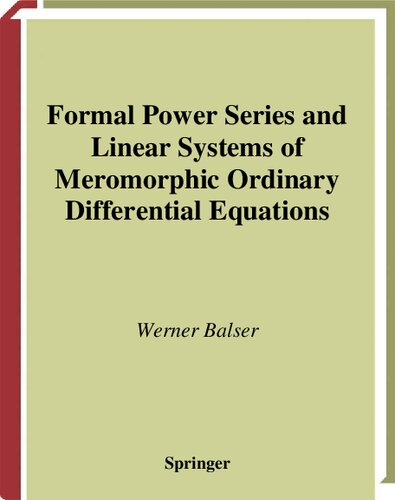 Formal Power Series and Linear Systems of Meromorphic Ordinary Differential Equations

Werner Balser

Springer